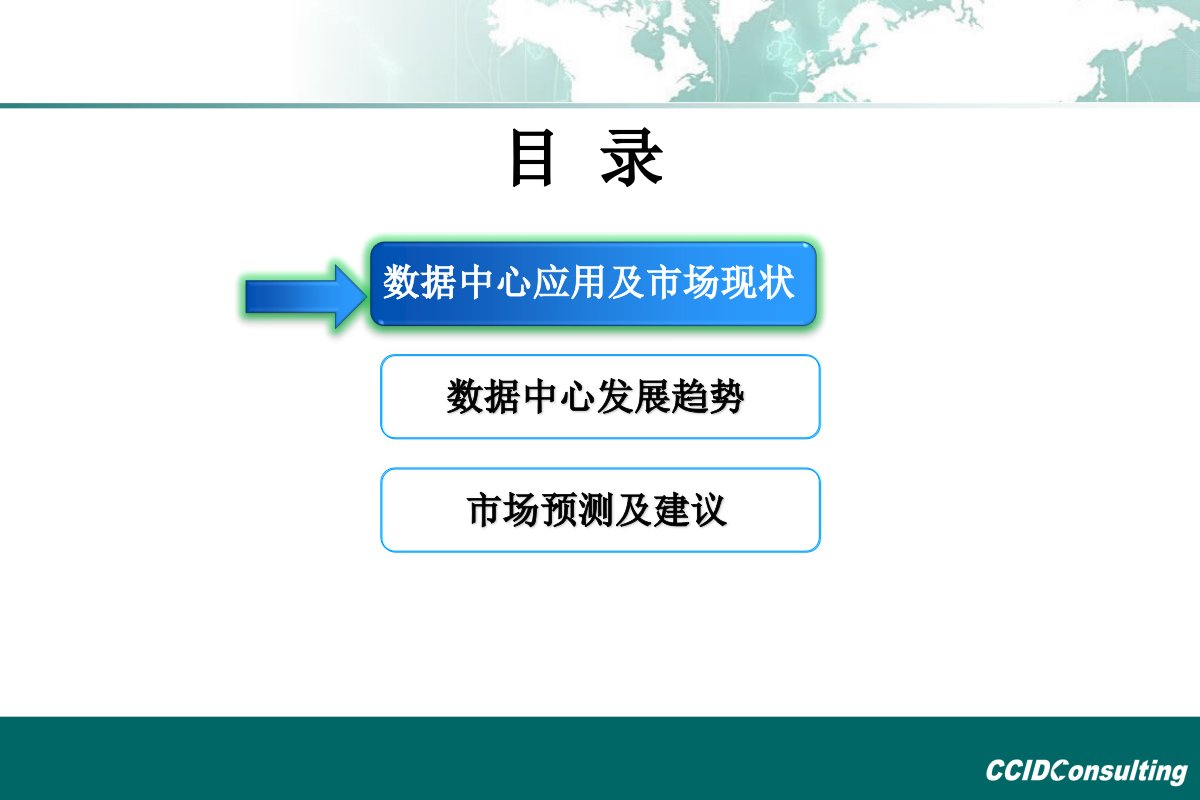 目 录

数据中心应用及市场现状

数据中心发展趋势

市场预测及建议

CCIDConsulting